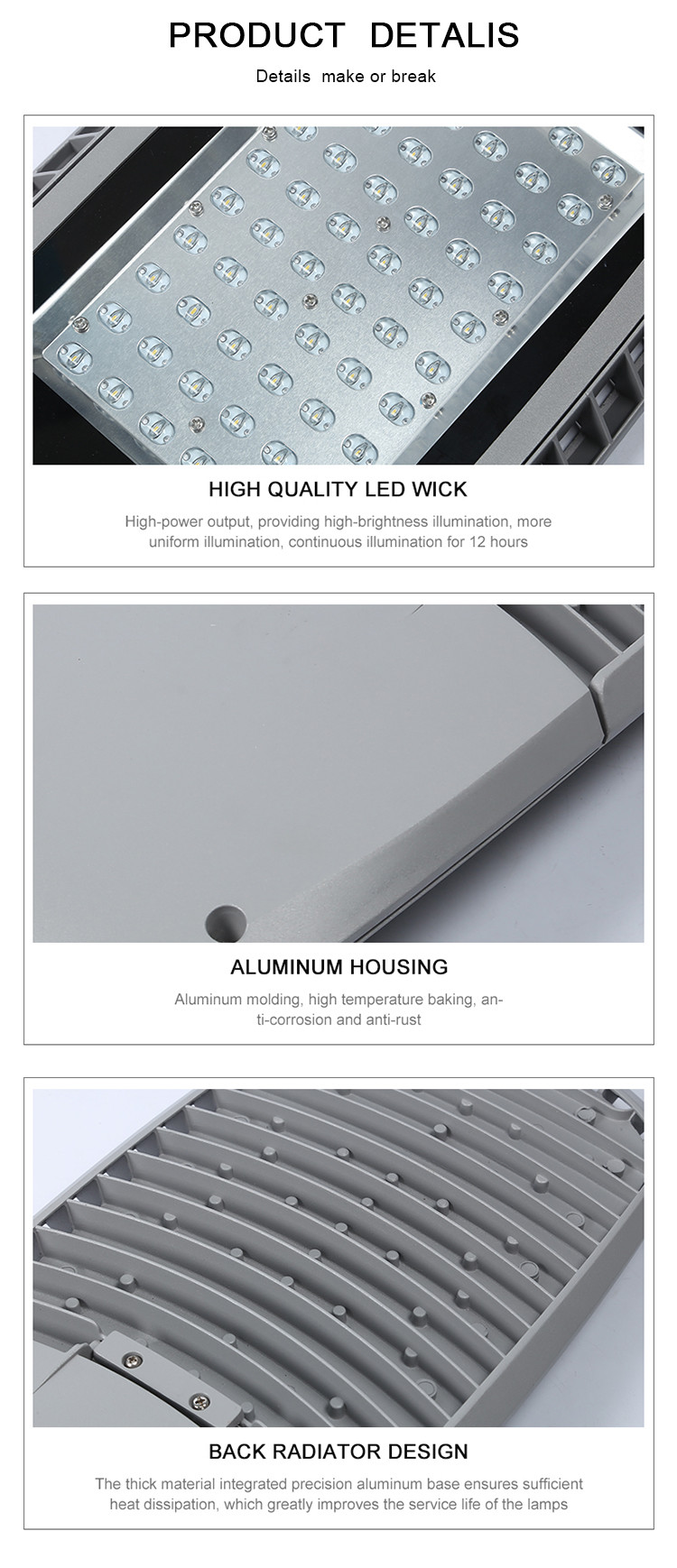 PRODUCT DETALIS

Details make or break

HIGH QUALITY LED WICK

High-power output, providing high-brightness illumination, more uniform illumination, continuous illumination for 12 hours

ALUMINUM HOUSING

Aluminum molding, high temperature baking, anti-corrosion and anti-rust

BACK RADIATOR DESIGN

The thick material integrated precision aluminum base ensures sufficient heat dissipation, which greatly improves the service life of the lamps